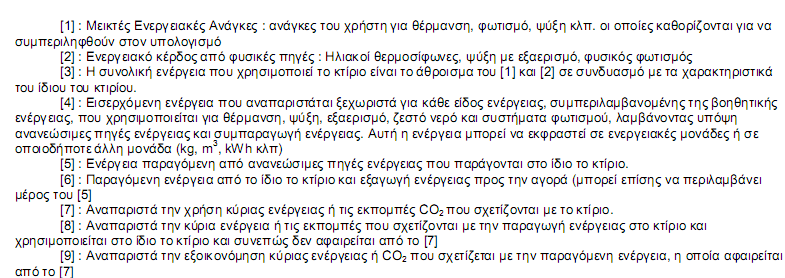 [1] : Μεικτές Ενεργειακές Ανάγκες : ανάγκες του χρήστη για θέρμανση, φωτισμό, ψύξη κλπ. οι οποίες καθορίζονται για να συμπεριληφθούν στον υπολογισμό

[2] : Ενεργειακό κέρδος από φυσικές πηγές : Ηλιακοί θερμοσίφωνες, ψύξη με εξαερισμό, φυσικός φωτισμός

[3] : Η συνολική ενέργεια που χρησιμοποιεί το κτίριο είναι το άθροισμα του [1] και [2] σε συνδυασμό με τα χαρακτηριστικά του ίδιου του κτιρίου.

[4] : Εισερχόμενη ενέργεια που αναπαριστάται ξεχωριστά για κάθε είδος ενέργειας, συμπεριλαμβανομένης της βοηθητικής ενέργειας, που χρησιμοποιείται για θέρμανση, ψύξη, εξαερισμό, ζεστό νερό και συστήματα φωτισμού, λαμβάνοντας υπόψη ανανεώσιμες πηγές ενέργειας και συμπαραγωγή ενέργειας. Αυτή η ενέργεια μπορεί να εκφραστεί σε ενεργειακές μονάδες ή σε οποιαδήποτε άλλη μονάδα (kg, $m^3$, kWh κλπ)

[5] : Ενέργεια παραγόμενη από ανανεώσιμες πηγές ενέργειας που παράγονται στο ίδιο το κτίριο.

[6] : Παραγόμενη ενέργεια από το ίδιο το κτίριο και εξαγωγή ενέργειας προς την αγορά (μπορεί επίσης να περιλαμβάνει μέρος του [5]

[7] : Αναπαριστά την χρήση κύριας ενέργειας ή τις εκπομπές $CO_2$ που σχετίζονται με το κτίριο.

[8] : Αναπαριστά την κύρια ενέργεια ή τις εκπομπές που σχετίζονται με την παραγωγή ενέργειας στο κτίριο και χρησιμοποιείται στο ίδιο το κτίριο και συνεπώς δεν αφαιρείται από το [7]

[9] : Αναπαριστά την εξοικονόμηση κύριας ενέργειας ή $CO_2$ που σχετίζεται με την παραγόμενη ενέργεια, η οποία αφαιρείται από το [7]